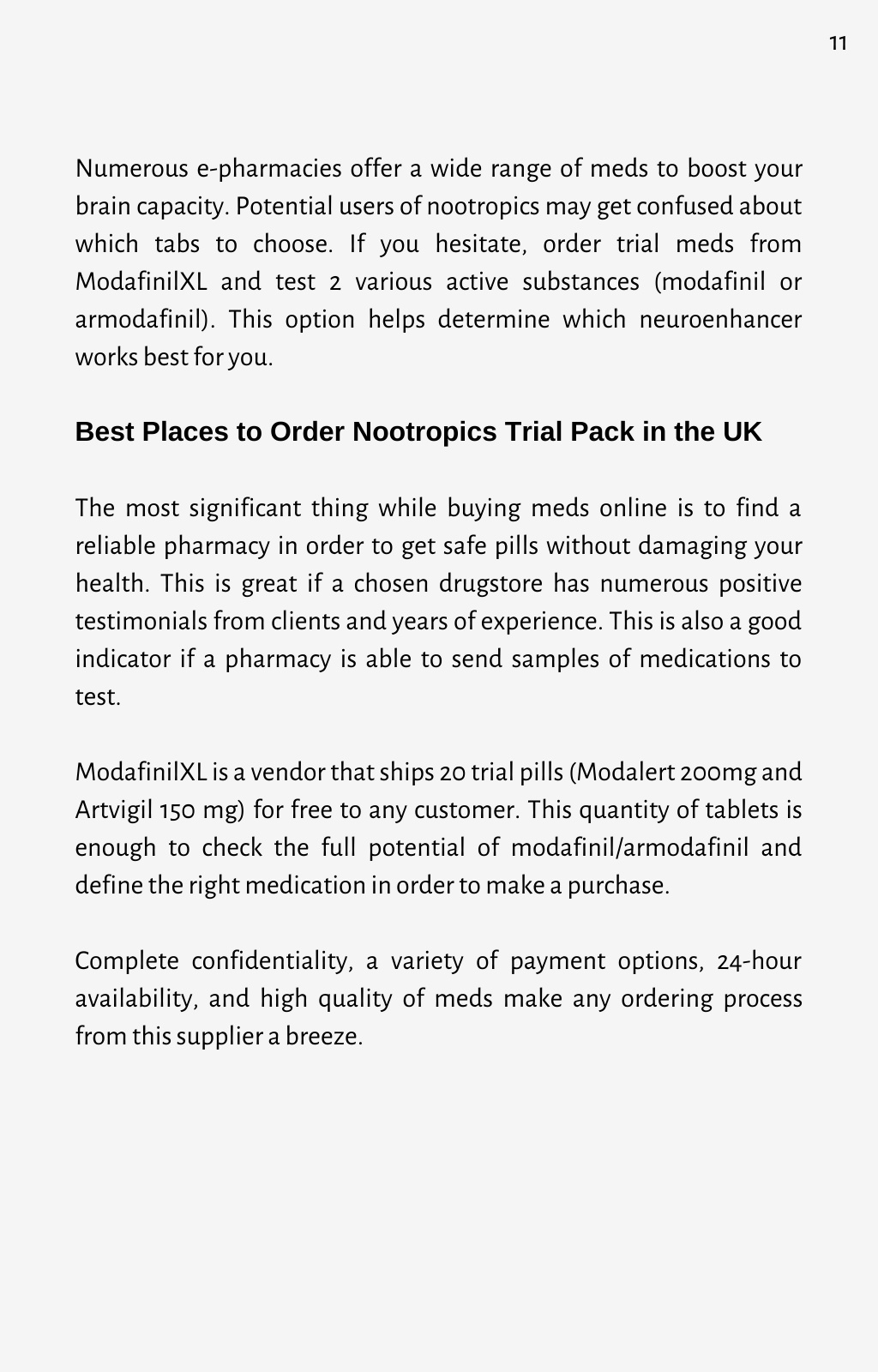 11

Numerous e-pharmacies offer a wide range of meds to boost your brain capacity. Potential users of nootropics may get confused about which tabs to choose. If you hesitate, order trial meds from ModafinilXL and test 2 various active substances (modafinil or armodafinil). This option helps determine which neuroenhancer works best for you.

Best Places to Order Nootropics Trial Pack in the UK

The most significant thing while buying meds online is to find a reliable pharmacy in order to get safe pills without damaging your health. This is great if a chosen drugstore has numerous positive testimonials from clients and years of experience. This is also a good indicator if a pharmacy is able to send samples of medications to test.

ModafinilXL is a vendor that ships 20 trial pills (Modalert 200mg and Artvigil 150 mg) for free to any customer. This quantity of tablets is enough to check the full potential of modafinil/armodafinil and define the right medication in order to make a purchase.

Complete confidentiality, a variety of payment options, 24-hour availability, and high quality of meds make any ordering process from this supplier a breeze.